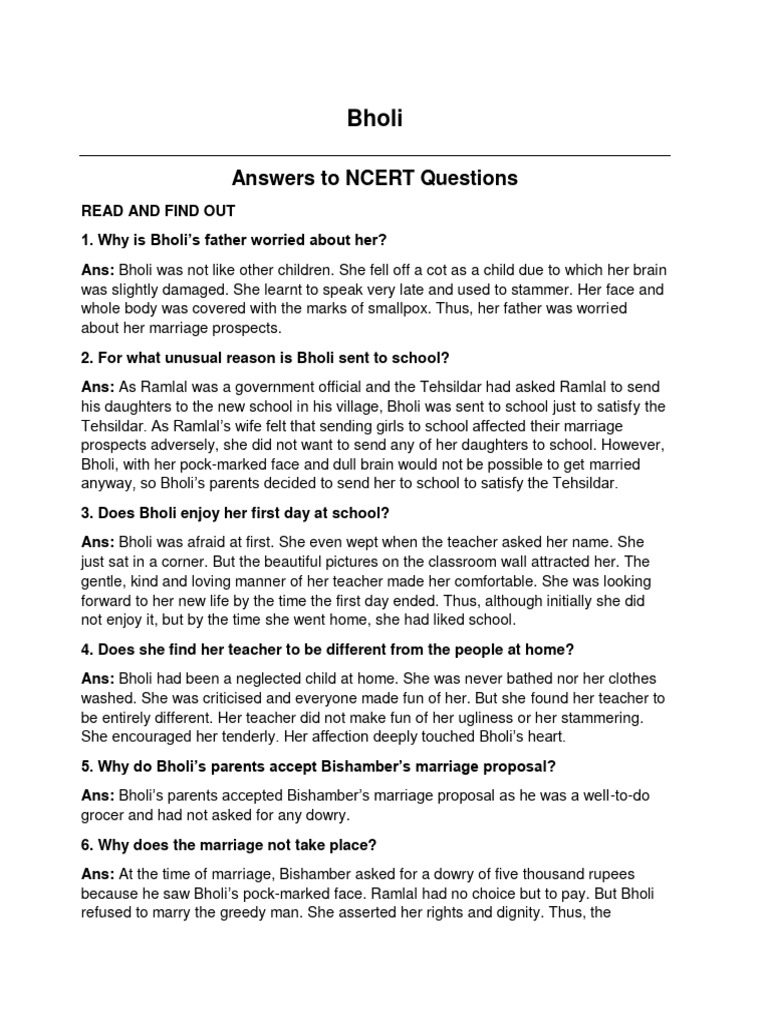 Bholi

Answers to NCERT Questions

READ AND FIND OUT

1. Why is Bholi's father worried about her?

Ans: Bholi was not like other children. She fell off a cot as a child due to which her brain was slightly damaged. She learnt to speak very late and used to stammer. Her face and whole body was covered with the marks of smallpox. Thus, her father was worried about her marriage prospects.

2. For what unusual reason is Bholi sent to school?

Ans: As Ramlal was a government official and the Tehsildar had asked Ramlal to send his daughters to the new school in his village, Bholi was sent to school just to satisfy the Tehsildar. As Ramlal's wife felt that sending girls to school affected their marriage prospects adversely, she did not want to send any of her daughters to school. However, Bholi, with her pock-marked face and dull brain would not be possible to get married anyway, so Bholi's parents decided to send her to school to satisfy the Tehsildar.

3. Does Bholi enjoy her first day at school?

Ans: Bholi was afraid at first. She even wept when the teacher asked her name. She just sat in a corner. But the beautiful pictures on the classroom wall attracted her. The gentle, kind and loving manner of her teacher made her comfortable. She was looking forward to her new life by the time the first day ended. Thus, although initially she did not enjoy it, but by the time she went home, she had liked school.

4. Does she find her teacher to be different from the people at home?

Ans: Bholi had been a neglected child at home. She was never bathed nor her clothes washed. She was criticised and everyone made fun of her. But she found her teacher to be entirely different. Her teacher did not make fun of her ugliness or her stammering. She encouraged her tenderly. Her affection deeply touched Bholi's heart.

5. Why do Bholi's parents accept Bishamber's marriage proposal?

Ans: Bholi's parents accepted Bishamber's marriage proposal as he was a well-to-do grocer and had not asked for any dowry.

6. Why does the marriage not take place?

Ans: At the time of marriage, Bishamber asked for a dowry of five thousand rupees because he saw Bholi's pock-marked face. Ramlal had no choice but to pay. But Bholi refused to marry the greedy man. She asserted her rights and dignity. Thus, the